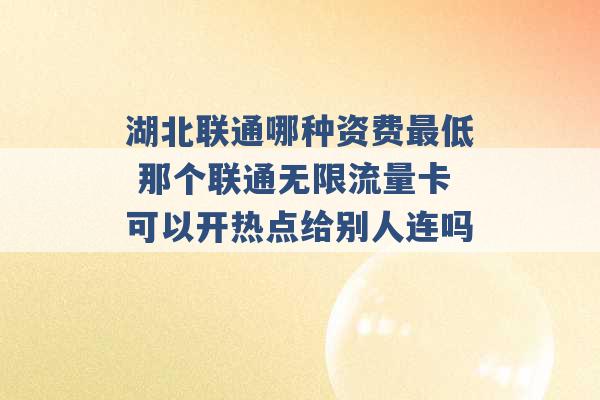 湖北联通哪种资费最低
那个联通无限流量卡
可以开热点给别人连吗